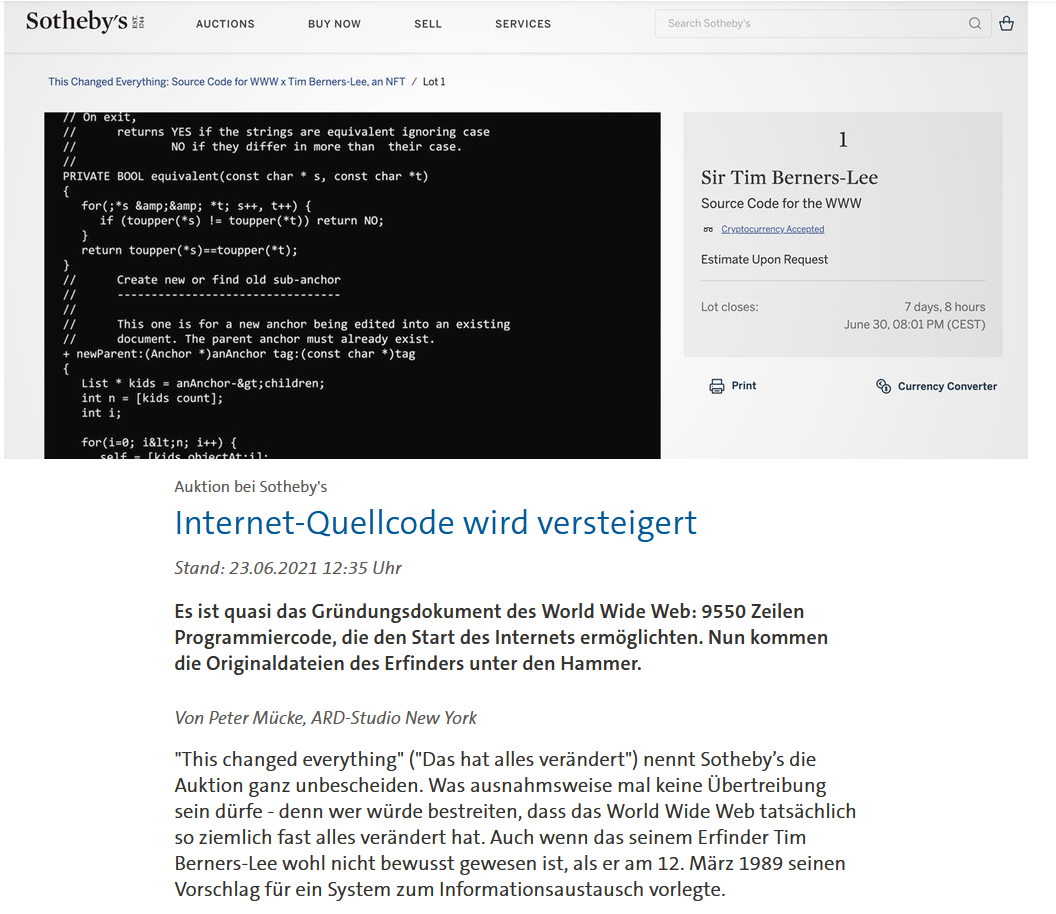 Sotheby's EST. 1744

AUCTIONS BUY NOW SELL SERVICES

Search Sotheby's

This Changed Everything: Source Code for WWW x Tim Berners-Lee, an NFT / Lot 1

// On exit,
//      returns YES if the strings are equivalent ignoring case
//              NO if they differ in more than  their case.
//
PRIVATE BOOL equivalent(const char * s, const char *t)
{
   for(;*s &amp;&amp; *t; s++, t++) {
      if (toupper(*s) != toupper(*t)) return NO;
   }
   return toupper(*s)==toupper(*t);
}
//      Create new or find old sub-anchor
//      --------------------------------
//
//      This one is for a new anchor being edited into an existing
//      document. The parent anchor must already exist.
+ newParent:(Anchor *)anAnchor tag:(const char *)tag
{
   List * kids = anAnchor-&gt;children;
   int n = [kids count];
   int i;

   for(i=0; i&lt;n; i++) {
      self = [kids objectAt:i];

1

Sir Tim Berners-Lee

Source Code for the WWW

Cryptocurrency Accepted

Estimate Upon Request

Lot closes: 7 days, 8 hours
June 30, 08:01 PM (CEST)

Print

Currency Converter

Auktion bei Sotheby's

Internet-Quellcode wird versteigert

Stand: 23.06.2021 12:35 Uhr

Es ist quasi das Gründungsdokument des World Wide Web: 9550 Zeilen Programmiercode, die den Start des Internets ermöglichten. Nun kommen die Originaldateien des Erfinders unter den Hammer.

Von Peter Mücke, ARD-Studio New York

"This changed everything" ("Das hat alles verändert") nennt Sotheby's die Auktion ganz unbescheiden. Was ausnahmsweise mal keine Übertreibung sein dürfe - denn wer würde bestreiten, dass das World Wide Web tatsächlich so ziemlich fast alles verändert hat. Auch wenn das seinem Erfinder Tim Berners-Lee wohl nicht bewusst gewesen ist, als er am 12. März 1989 seinen Vorschlag für ein System zum Informationsaustausch vorlegte.